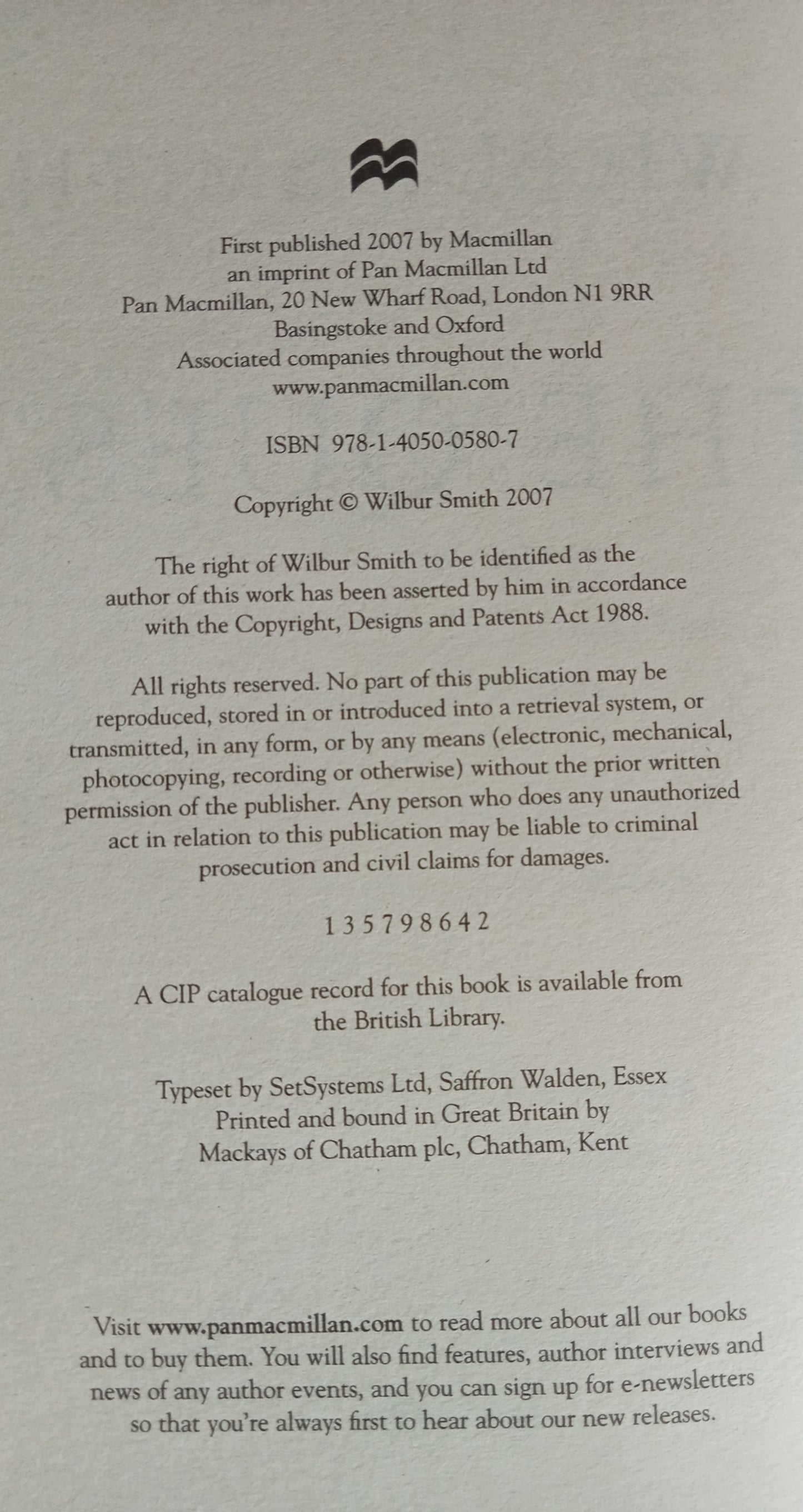 First published 2007 by Macmillan
an imprint of Pan Macmillan Ltd
Pan Macmillan, 20 New Wharf Road, London N1 9RR
Basingstoke and Oxford
Associated companies throughout the world
www.panmacmillan.com

ISBN 978-1-4050-0580-7

Copyright © Wilbur Smith 2007

The right of Wilbur Smith to be identified as the author of this work has been asserted by him in accordance with the Copyright, Designs and Patents Act 1988.

All rights reserved. No part of this publication may be reproduced, stored in or introduced into a retrieval system, or transmitted, in any form, or by any means (electronic, mechanical, photocopying, recording or otherwise) without the prior written permission of the publisher. Any person who does any unauthorized act in relation to this publication may be liable to criminal prosecution and civil claims for damages.

1 3 5 7 9 8 6 4 2

A CIP catalogue record for this book is available from the British Library.

Typeset by SetSystems Ltd, Saffron Walden, Essex
Printed and bound in Great Britain by
Mackays of Chatham plc, Chatham, Kent

Visit www.panmacmillan.com to read more about all our books and to buy them. You will also find features, author interviews and news of any author events, and you can sign up for e-newsletters so that you're always first to hear about our new releases.